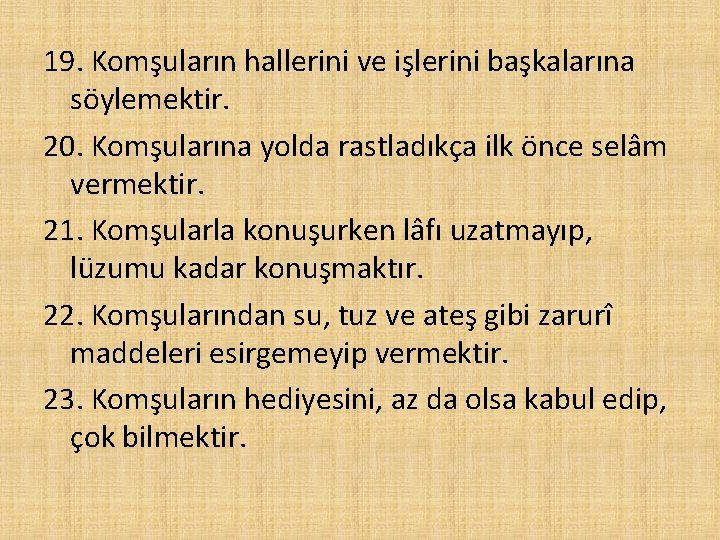 19. Komşuların hallerini ve işlerini başkalarına söylemektir.

20. Komşularına yolda rastladıkça ilk önce selâm vermektir.

21. Komşularla konuşurken lâfı uzatmayıp, lüzumu kadar konuşmaktır.

22. Komşularından su, tuz ve ateş gibi zarurî maddeleri esirgemeyip vermektir.

23. Komşuların hediyesini, az da olsa kabul edip, çok bilmektir.